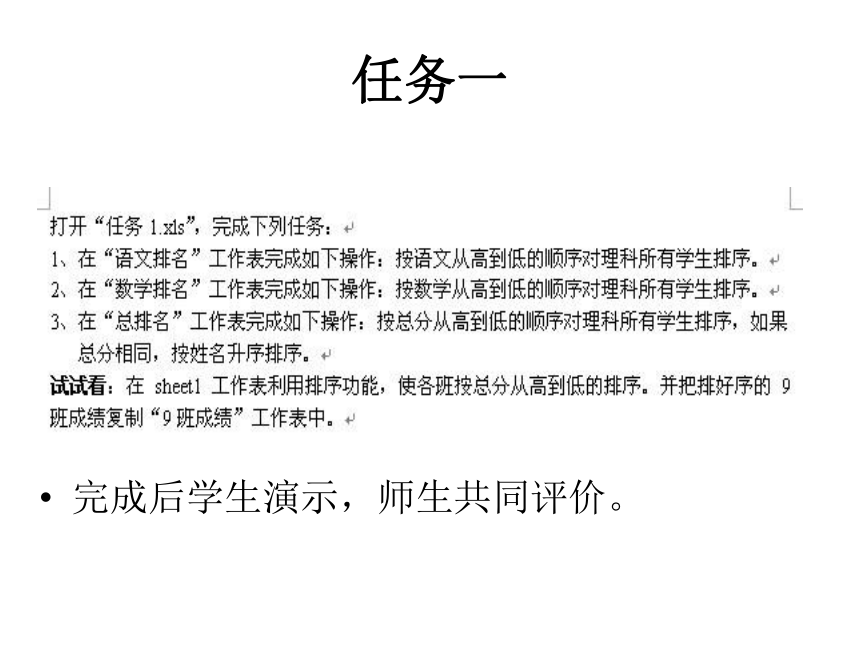 任务一

打开“任务 1.xls”，完成下列任务：

1、在“语文排名”工作表完成如下操作：按语文从高到低的顺序对理科所有学生排序。

2、在“数学排名”工作表完成如下操作：按数学从高到低的顺序对理科所有学生排序。

3、在“总排名”工作表完成如下操作：按总分从高到低的顺序对理科所有学生排序，如果总分相同，按姓名升序排序。

试试看：在 sheet1 工作表利用排序功能，使各班按总分从高到低的排序。并把排好序的 9 班成绩复制“9 班成绩”工作表中。

• 完成后学生演示，师生共同评价。